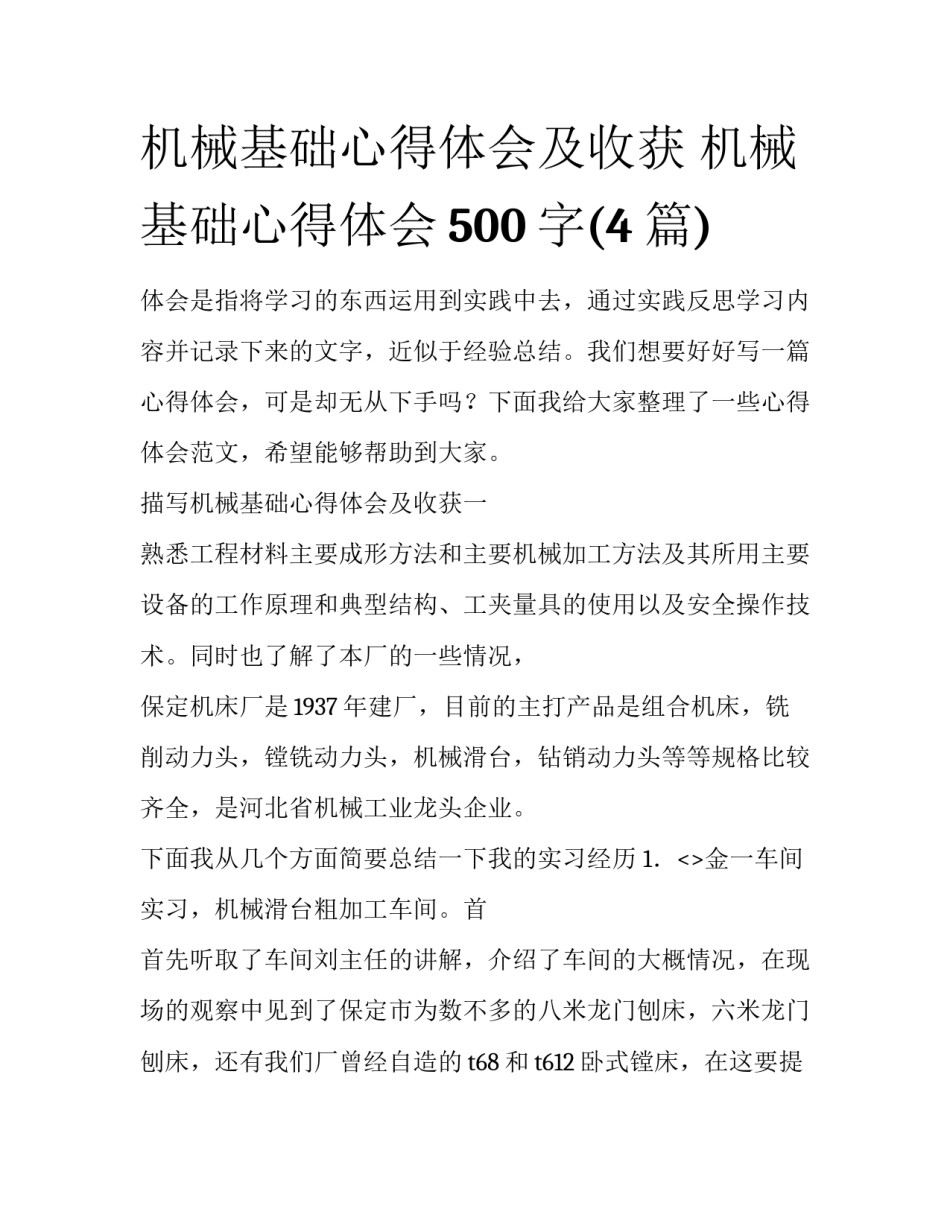 机械基础心得体会及收获 机械基础心得体会 500 字(4 篇)

体会是指将学习的东西运用到实践中去，通过实践反思学习内容并记录下来的文字，近似于经验总结。我们想要好好写一篇心得体会，可是却无从下手吗？下面我给大家整理了一些心得体会范文，希望能够帮助到大家。

描写机械基础心得体会及收获一

熟悉工程材料主要成形方法和主要机械加工方法及其所用主要设备的工作原理和典型结构、工夹量具的使用以及安全操作技术。同时也了解了本厂的一些情况，

保定机床厂是 1937 年建厂，目前的主打产品是组合机床，铣削动力头，镗铣动力头，机械滑台，钻销动力头等等规格比较齐全，是河北省机械工业龙头企业。

下面我从几个方面简要总结一下我的实习经历 1. <>金一车间实习，机械滑台粗加工车间。首

首先听取了车间刘主任的讲解，介绍了车间的大概情况，在现场的观察中见到了保定市为数不多的八米龙门刨床，六米龙门刨床，还有我们厂曾经自造的 t68 和 t612 卧式镗床，在这要提